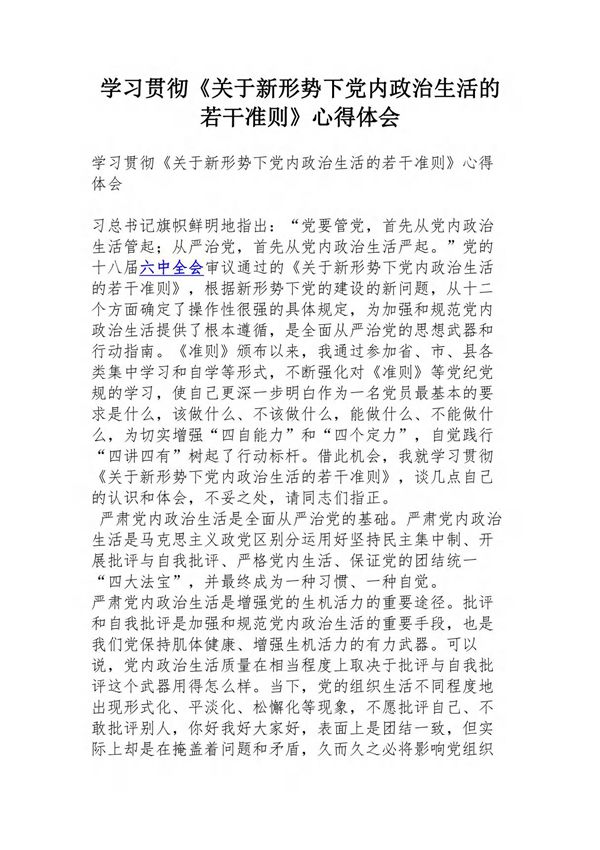 学习贯彻《关于新形势下党内政治生活的若干准则》心得体会

学习贯彻《关于新形势下党内政治生活的若干准则》心得体会

习总书记旗帜鲜明地指出：“党要管党，首先从党内政治生活管起；从严治党，首先从党内政治生活严起。”党的十八届六中全会审议通过的《关于新形势下党内政治生活的若干准则》，根据新形势下党的建设的新问题，从十二个方面确定了操作性很强的具体规定，为加强和规范党内政治生活提供了根本遵循，是全面从严治党的思想武器和行动指南。《准则》颁布以来，我通过参加省、市、县各类集中学习和自学等形式，不断强化对《准则》等党纪党规的学习，使自己更深一步明白作为一名党员最基本的要求是什么，该做什么、不该做什么，能做什么、不能做什么，为切实增强“四自能力”和“四个定力”，自觉践行“四讲四有”树起了行动标杆。借此机会，我就学习贯彻《关于新形势下党内政治生活的若干准则》，谈几点自己的认识和体会，不妥之处，请同志们指正。

严肃党内政治生活是全面从严治党的基础。严肃党内政治生活是马克思主义政党区别分运用好坚持民主集中制、开展批评与自我批评、严格党内生活、保证党的团结统一“四大法宝”，并最终成为一种习惯、一种自觉。

严肃党内政治生活是增强党的生机活力的重要途径。批评和自我批评是加强和规范党内政治生活的重要手段，也是我们党保持肌体健康、增强生机活力的有力武器。可以说，党内政治生活质量在相当程度上取决于批评与自我批评这个武器用得怎么样。当下，党的组织生活不同程度地出现形式化、平淡化、松懈化等现象，不愿批评自己、不敢批评别人，你好我好大家好，表面上是团结一致，但实际上却是在掩盖着问题和矛盾，久而久之必将影响党组织